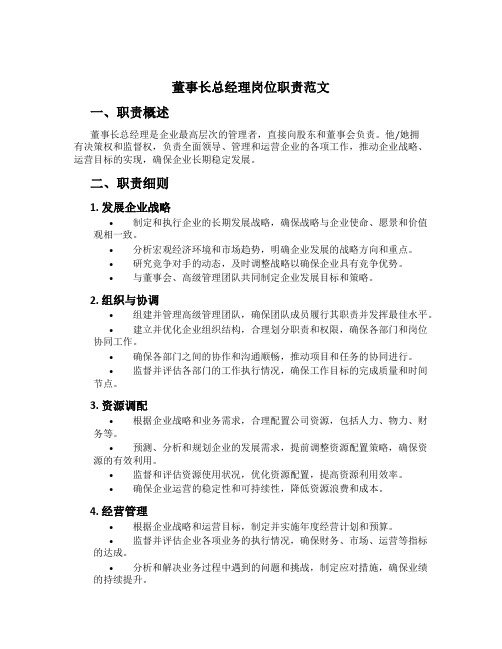 董事长总经理岗位职责范文

一、职责概述

董事长总经理是企业最高层次的管理者，直接向股东和董事会负责。他/她拥有决策权和监督权，负责全面领导、管理和运营企业的各项工作，推动企业战略、运营目标的实现，确保企业长期稳定发展。

二、职责细则

1. 发展企业战略

• 制定和执行企业的长期发展战略，确保战略与企业使命、愿景和价值观相一致。
• 分析宏观经济环境和市场趋势，明确企业发展的战略方向和重点。
• 研究竞争对手的动态，及时调整战略以确保企业具有竞争优势。
• 与董事会、高级管理团队共同制定企业发展目标和策略。

2. 组织与协调

• 组建并管理高级管理团队，确保团队成员履行其职责并发挥最佳水平。
• 建立并优化企业组织结构，合理划分职责和权限，确保各部门和岗位协同工作。
• 确保各部门之间的协作和沟通顺畅，推动项目和任务的协同进行。
• 监督并评估各部门的工作执行情况，确保工作目标的完成质量和时间节点。

3. 资源调配

• 根据企业战略和业务需求，合理配置公司资源，包括人力、物力、财务等。
• 预测、分析和规划企业的发展需求，提前调整资源配置策略，确保资源的有效利用。
• 监督和评估资源使用状况，优化资源配置，提高资源利用效率。
• 确保企业运营的稳定性和可持续性，降低资源浪费和成本。

4. 经营管理

• 根据企业战略和运营目标，制定并实施年度经营计划和预算。
• 监督并评估企业各项业务的执行情况，确保财务、市场、运营等指标的达成。
• 分析和解决业务过程中遇到的问题和挑战，制定应对措施，确保业绩的持续提升。